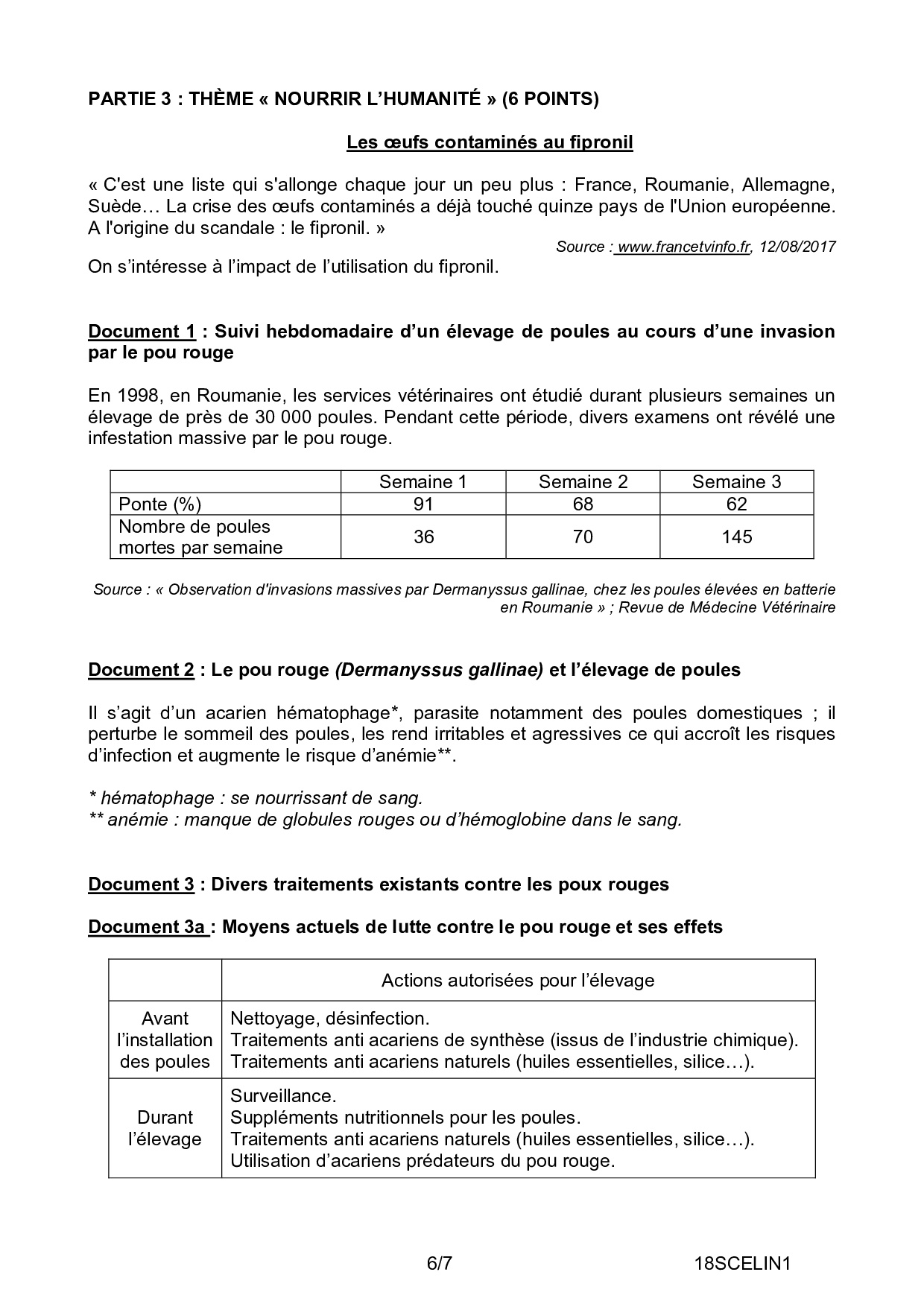 PARTIE 3 : THÈME « NOURRIR L'HUMANITÉ » (6 POINTS)

Les œufs contaminés au fipronil

« C'est une liste qui s'allonge chaque jour un peu plus : France, Roumanie, Allemagne, Suède… La crise des œufs contaminés a déjà touché quinze pays de l'Union européenne. A l'origine du scandale : le fipronil. »

Source : www.francetvinfo.fr, 12/08/2017

On s'intéresse à l'impact de l'utilisation du fipronil.

Document 1 : Suivi hebdomadaire d'un élevage de poules au cours d'une invasion par le pou rouge

En 1998, en Roumanie, les services vétérinaires ont étudié durant plusieurs semaines un élevage de près de 30 000 poules. Pendant cette période, divers examens ont révélé une infestation massive par le pou rouge.

| | Semaine 1 | Semaine 2 | Semaine 3 |
|---|---|---|---|
| Ponte (%) | 91 | 68 | 62 |
| Nombre de poules mortes par semaine | 36 | 70 | 145 |

Source : « Observation d'invasions massives par Dermanyssus gallinae, chez les poules élevées en batterie en Roumanie » ; Revue de Médecine Vétérinaire

Document 2 : Le pou rouge (Dermanyssus gallinae) et l'élevage de poules

Il s'agit d'un acarien hématophage*, parasite notamment des poules domestiques ; il perturbe le sommeil des poules, les rend irritables et agressives ce qui accroît les risques d'infection et augmente le risque d'anémie**.

* hématophage : se nourrissant de sang.
** anémie : manque de globules rouges ou d'hémoglobine dans le sang.

Document 3 : Divers traitements existants contre les poux rouges

Document 3a : Moyens actuels de lutte contre le pou rouge et ses effets

| | Actions autorisées pour l'élevage |
|---|---|
| Avant l'installation des poules | Nettoyage, désinfection. Traitements anti acariens de synthèse (issus de l'industrie chimique). Traitements anti acariens naturels (huiles essentielles, silice…). |
| Durant l'élevage | Surveillance. Suppléments nutritionnels pour les poules. Traitements anti acariens naturels (huiles essentielles, silice…). Utilisation d'acariens prédateurs du pou rouge. |

6/7 18SCELIN1